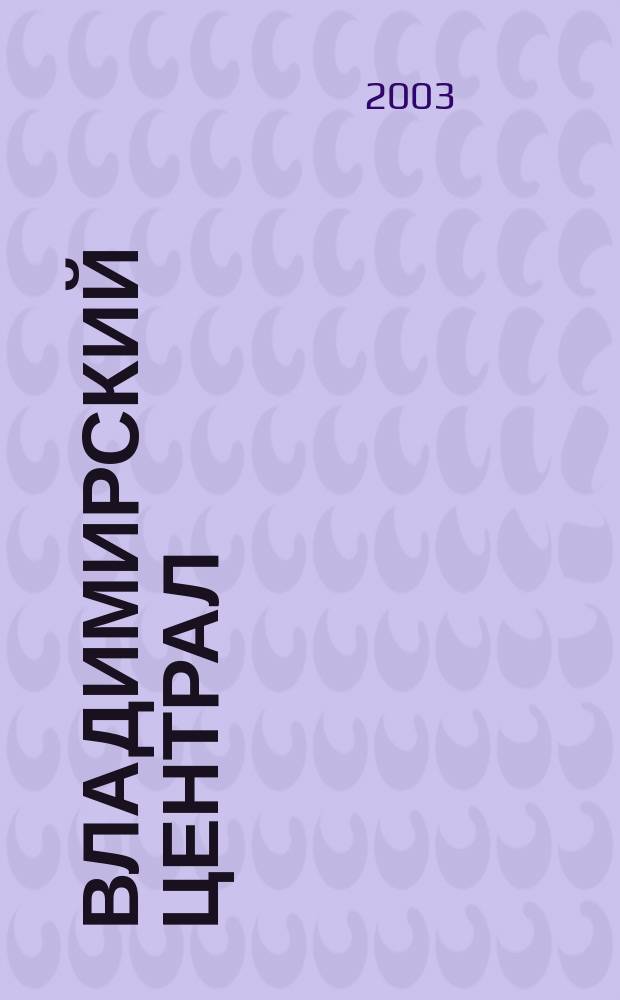 2003

ВЛАДИМИРСКИЙ ЦЕНТРАЛ